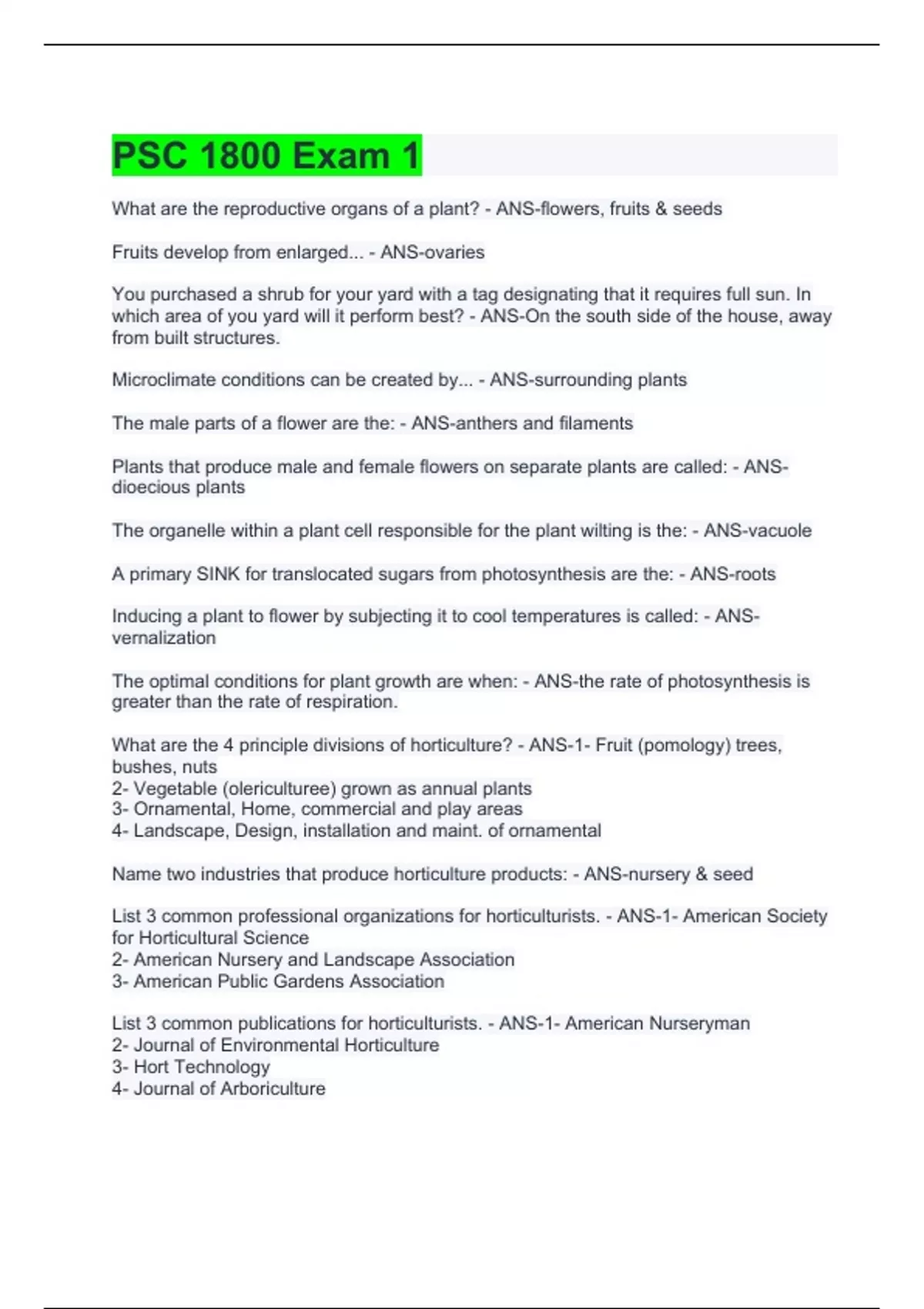 PSC 1800 Exam 1

What are the reproductive organs of a plant? - ANS-flowers, fruits & seeds

Fruits develop from enlarged... - ANS-ovaries

You purchased a shrub for your yard with a tag designating that it requires full sun. In which area of you yard will it perform best? - ANS-On the south side of the house, away from built structures.

Microclimate conditions can be created by... - ANS-surrounding plants

The male parts of a flower are the: - ANS-anthers and filaments

Plants that produce male and female flowers on separate plants are called: - ANS-dioecious plants

The organelle within a plant cell responsible for the plant wilting is the: - ANS-vacuole

A primary SINK for translocated sugars from photosynthesis are the: - ANS-roots

Inducing a plant to flower by subjecting it to cool temperatures is called: - ANS-vernalization

The optimal conditions for plant growth are when: - ANS-the rate of photosynthesis is greater than the rate of respiration.

What are the 4 principle divisions of horticulture? - ANS-1- Fruit (pomology) trees, bushes, nuts
2- Vegetable (olericulturee) grown as annual plants
3- Ornamental, Home, commercial and play areas
4- Landscape, Design, installation and maint. of ornamental

Name two industries that produce horticulture products: - ANS-nursery & seed

List 3 common professional organizations for horticulturists. - ANS-1- American Society for Horticultural Science
2- American Nursery and Landscape Association
3- American Public Gardens Association

List 3 common publications for horticulturists. - ANS-1- American Nurseryman
2- Journal of Environmental Horticulture
3- Hort Technology
4- Journal of Arboriculture